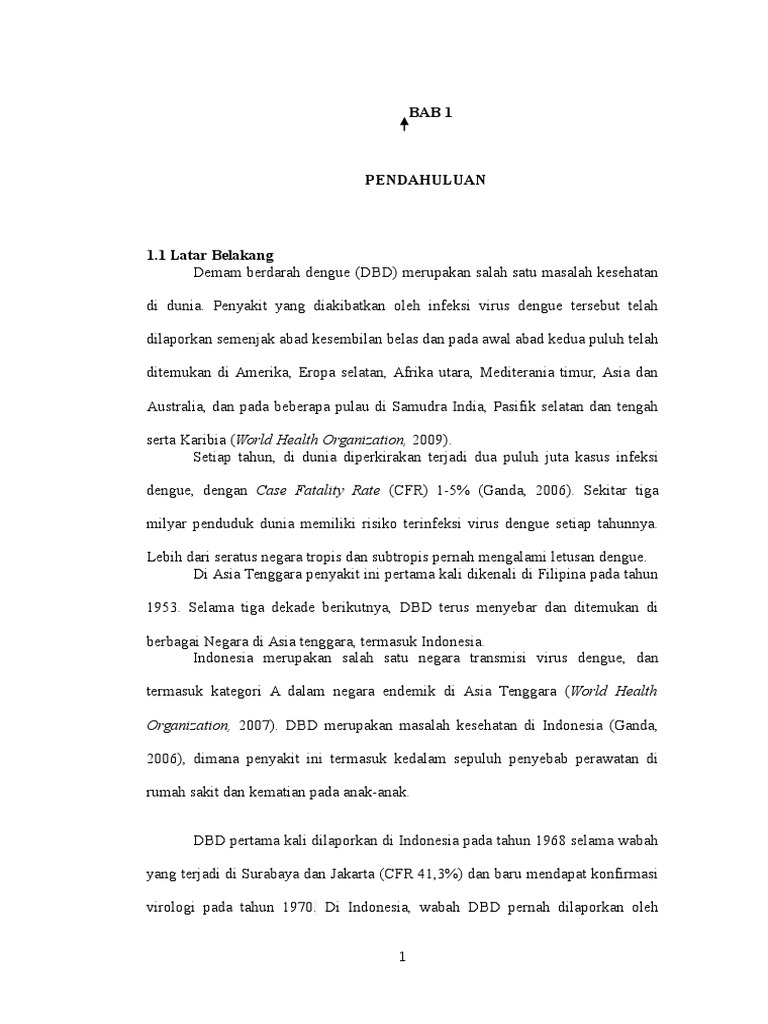 BAB 1

PENDAHULUAN

1.1 Latar Belakang

Demam berdarah dengue (DBD) merupakan salah satu masalah kesehatan di dunia. Penyakit yang diakibatkan oleh infeksi virus dengue tersebut telah dilaporkan semenjak abad kesembilan belas dan pada awal abad kedua puluh telah ditemukan di Amerika, Eropa selatan, Afrika utara, Mediterania timur, Asia dan Australia, dan pada beberapa pulau di Samudra India, Pasifik selatan dan tengah serta Karibia (World Health Organization, 2009).

Setiap tahun, di dunia diperkirakan terjadi dua puluh juta kasus infeksi dengue, dengan Case Fatality Rate (CFR) 1-5% (Ganda, 2006). Sekitar tiga milyar penduduk dunia memiliki risiko terinfeksi virus dengue setiap tahunnya. Lebih dari seratus negara tropis dan subtropis pernah mengalami letusan dengue.

Di Asia Tenggara penyakit ini pertama kali dikenali di Filipina pada tahun 1953. Selama tiga dekade berikutnya, DBD terus menyebar dan ditemukan di berbagai Negara di Asia tenggara, termasuk Indonesia.

Indonesia merupakan salah satu negara transmisi virus dengue, dan termasuk kategori A dalam negara endemik di Asia Tenggara (World Health Organization, 2007). DBD merupakan masalah kesehatan di Indonesia (Ganda, 2006), dimana penyakit ini termasuk kedalam sepuluh penyebab perawatan di rumah sakit dan kematian pada anak-anak.

DBD pertama kali dilaporkan di Indonesia pada tahun 1968 selama wabah yang terjadi di Surabaya dan Jakarta (CFR 41,3%) dan baru mendapat konfirmasi virologi pada tahun 1970. Di Indonesia, wabah DBD pernah dilaporkan oleh

1